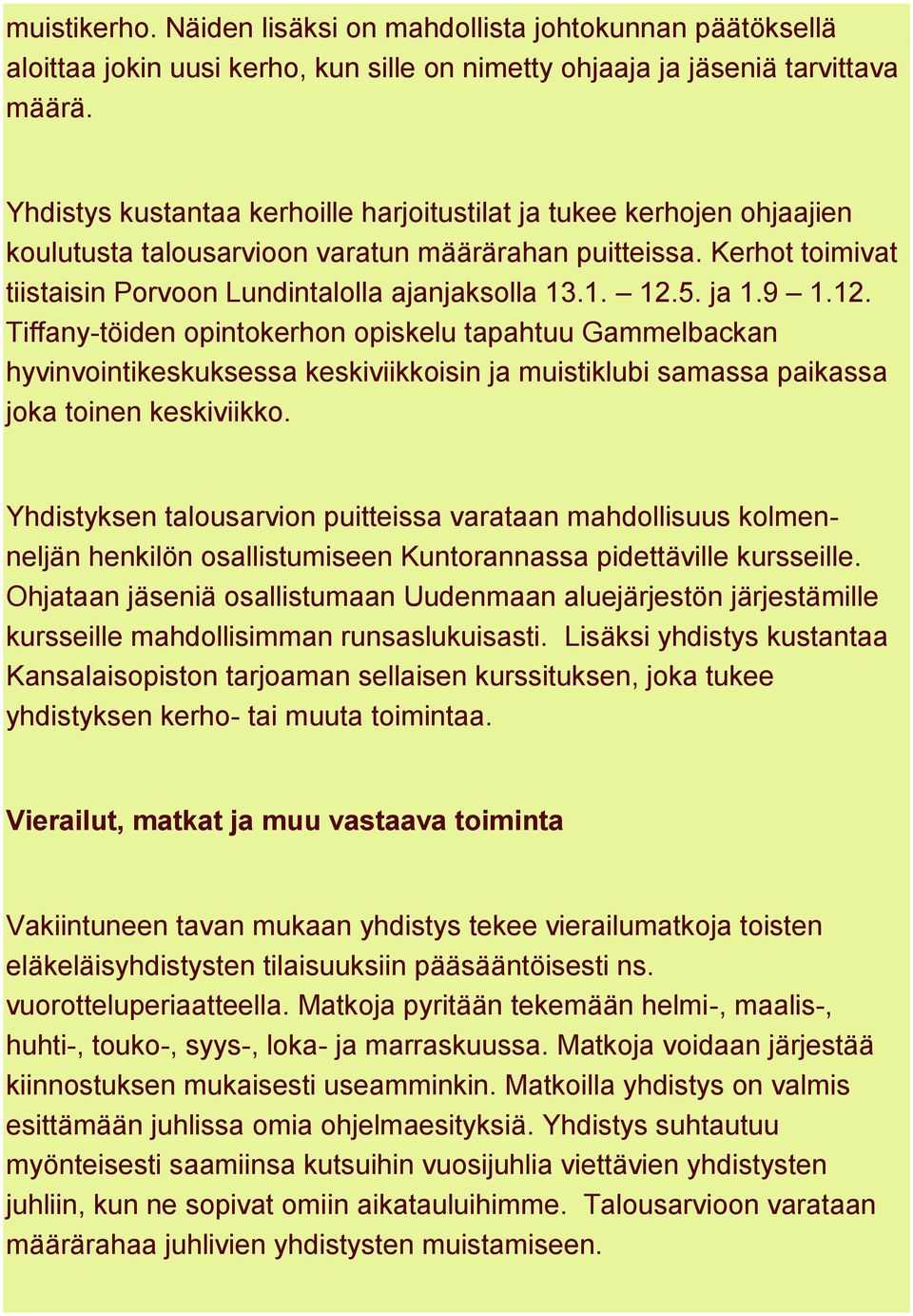 muistikerho. Näiden lisäksi on mahdollista johtokunnan päätöksellä aloittaa jokin uusi kerho, kun sille on nimetty ohjaaja ja jäseniä tarvittava määrä.

Yhdistys kustantaa kerhoille harjoitustilat ja tukee kerhojen ohjaajien koulutusta talousarvioon varatun määrärahan puitteissa. Kerhot toimivat tiistaisin Porvoon Lundintalolla ajanjaksolla 13.1. – 12.5. ja 1.9 – 1.12. Tiffany-töiden opintokerhon opiskelu tapahtuu Gammelbackan hyvinvointikeskuksessa keskiviikkoisin ja muistiklubi samassa paikassa joka toinen keskiviikko.

Yhdistyksen talousarvion puitteissa varataan mahdollisuus kolmen-neljän henkilön osallistumiseen Kuntorannassa pidettäville kursseille. Ohjataan jäseniä osallistumaan Uudenmaan aluejärjestön järjestämille kursseille mahdollisimman runsaslukuisasti. Lisäksi yhdistys kustantaa Kansalaisopiston tarjoaman sellaisen kurssituksen, joka tukee yhdistyksen kerho- tai muuta toimintaa.

Vierailut, matkat ja muu vastaava toiminta

Vakiintuneen tavan mukaan yhdistys tekee vierailumatkoja toisten eläkeläisyhdistysten tilaisuuksiin pääsääntöisesti ns. vuorotteluperiaatteella. Matkoja pyritään tekemään helmi-, maalis-, huhti-, touko-, syys-, loka- ja marraskuussa. Matkoja voidaan järjestää kiinnostuksen mukaisesti useamminkin. Matkoilla yhdistys on valmis esittämään juhlissa omia ohjelmaesityksiä. Yhdistys suhtautuu myönteisesti saamiinsa kutsuihin vuosijuhlia viettävien yhdistysten juhliin, kun ne sopivat omiin aikatauluihimme. Talousarvioon varataan määrärahaa juhlivien yhdistysten muistamiseen.